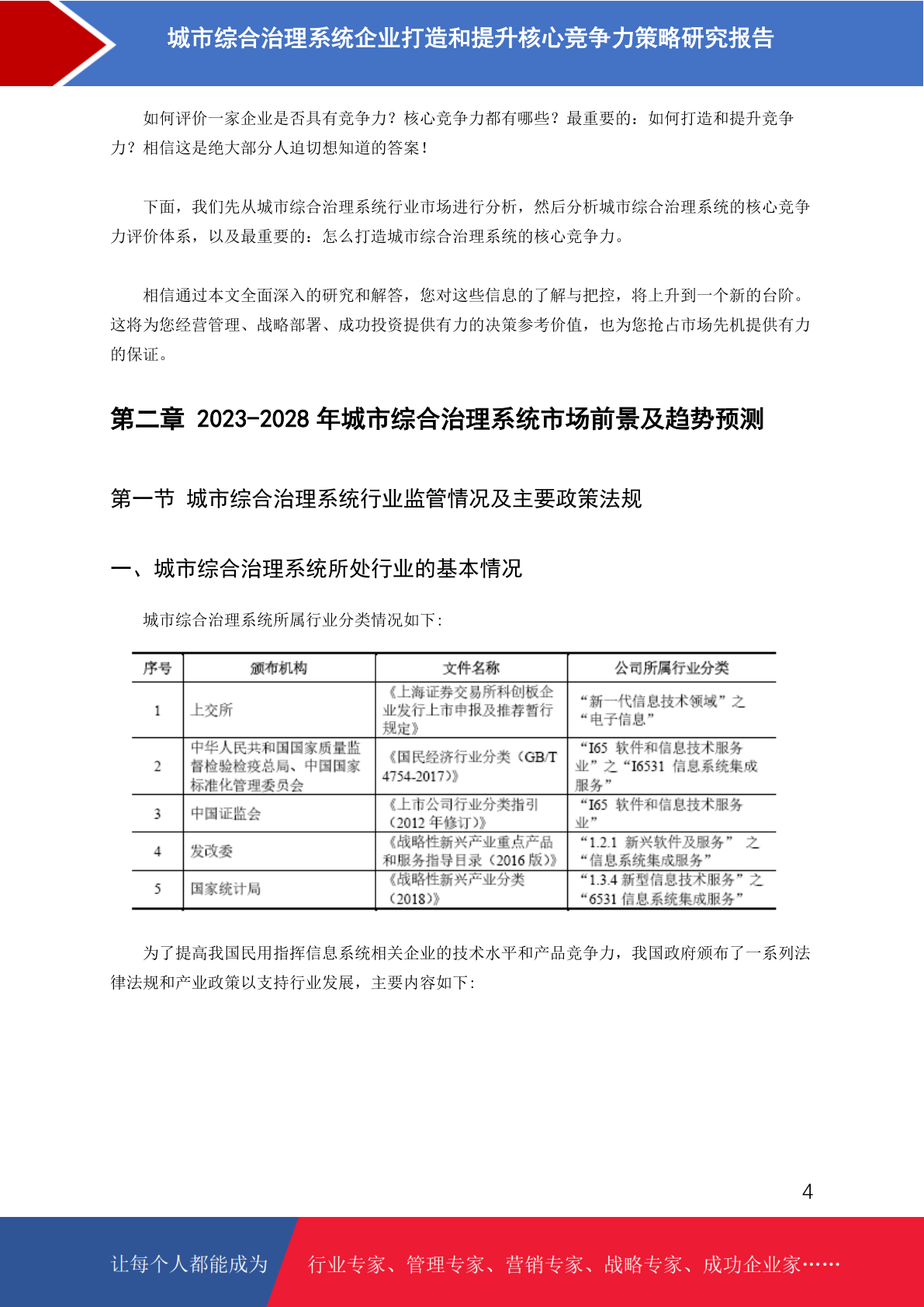 城市综合治理系统企业打造和提升核心竞争力策略研究报告

如何评价一家企业是否具有竞争力？核心竞争力都有哪些？最重要的：如何打造和提升竞争力？相信这是绝大部分人迫切想知道的答案！

下面，我们先从城市综合治理系统行业市场进行分析，然后分析城市综合治理系统的核心竞争力评价体系，以及最重要的：怎么打造城市综合治理系统的核心竞争力。

相信通过本文全面深入的研究和解答，您对这些信息的了解与把控，将上升到一个新的台阶。这将为您经营管理、战略部署、成功投资提供有力的决策参考价值，也为您抢占市场先机提供有力的保证。

第二章 2023-2028 年城市综合治理系统市场前景及趋势预测

第一节 城市综合治理系统行业监管情况及主要政策法规

一、城市综合治理系统所处行业的基本情况

城市综合治理系统所属行业分类情况如下:

| 序号 | 颁布机构 | 文件名称 | 公司所属行业分类 |
|---|---|---|---|
| 1 | 上交所 | 《上海证券交易所科创板企业发行上市申报及推荐暂行规定》 | “新一代信息技术领域”之“电子信息” |
| 2 | 中华人民共和国国家质量监督检验检疫总局、中国国家标准化管理委员会 | 《国民经济行业分类（GB/T 4754-2017）》 | “I65 软件和信息技术服务业”之“I6531 信息系统集成服务” |
| 3 | 中国证监会 | 《上市公司行业分类指引（2012 年修订）》 | “I65 软件和信息技术服务业” |
| 4 | 发改委 | 《战略性新兴产业重点产品和服务指导目录（2016 版）》 | “1.2.1 新兴软件及服务” 之“信息系统集成服务” |
| 5 | 国家统计局 | 《战略性新兴产业分类（2018）》 | “1.3.4 新型信息技术服务”之“6531 信息系统集成服务” |

为了提高我国民用指挥信息系统相关企业的技术水平和产品竞争力，我国政府颁布了一系列法律法规和产业政策以支持行业发展，主要内容如下:

4

让每个人都能成为 行业专家、管理专家、营销专家、战略专家、成功企业家……